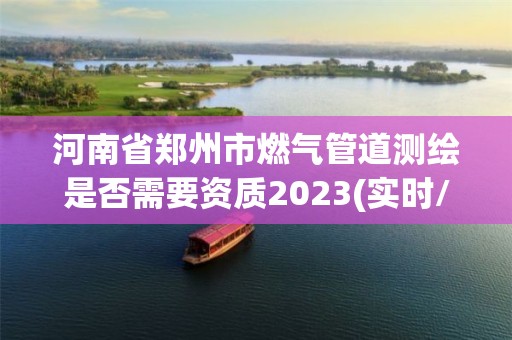 河南省郑州市燃气管道测绘是否需要资质2023(实时/